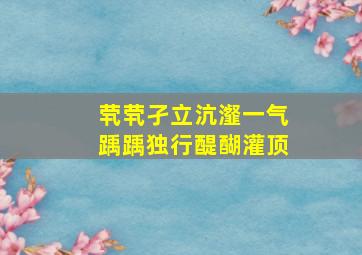 茕茕孑立沆瀣一气
踽踽独行醍醐灌顶